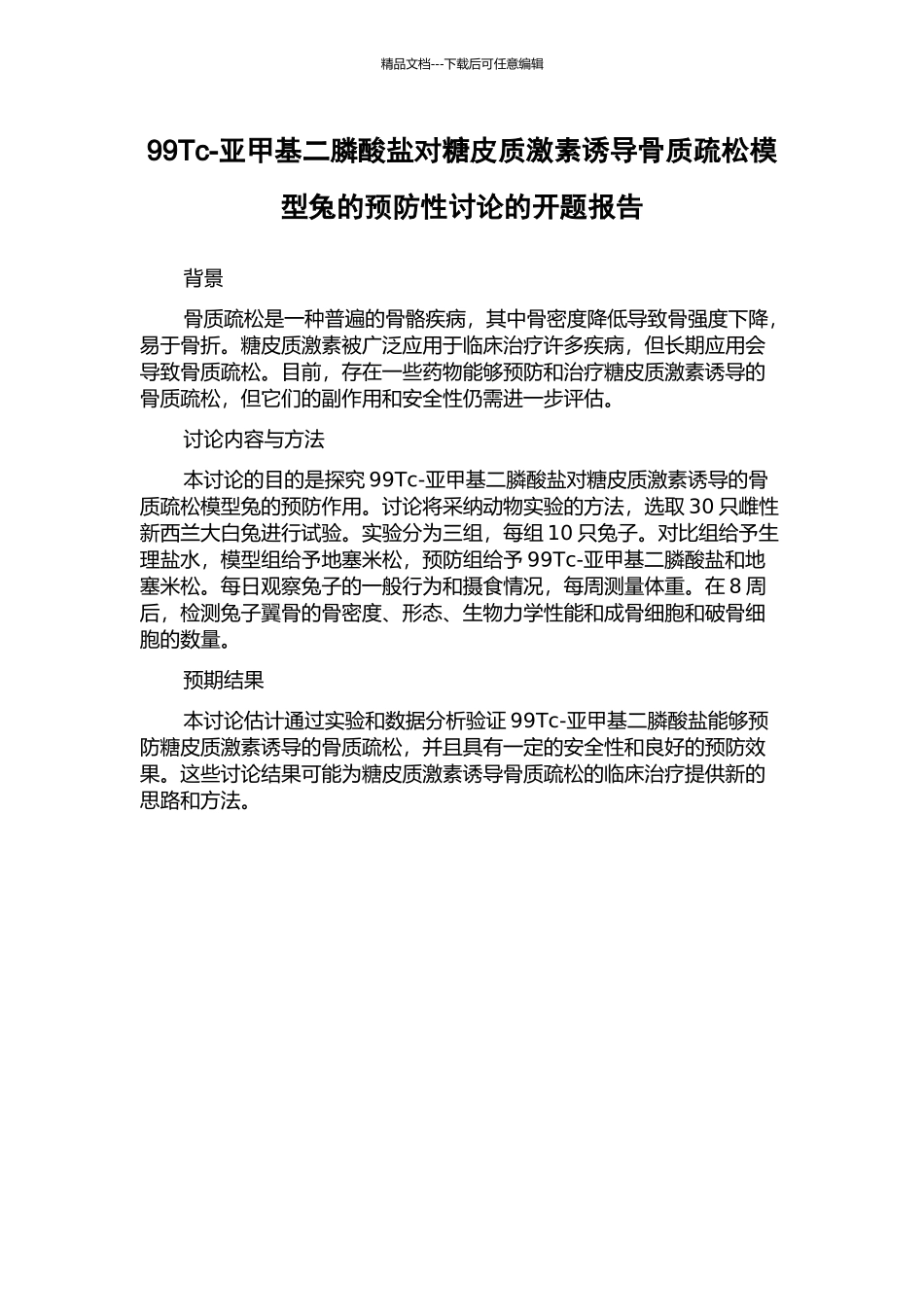 精品文档---下载后可任意编辑

99Tc-亚甲基二膦酸盐对糖皮质激素诱导骨质疏松模型兔的预防性讨论的开题报告

背景

骨质疏松是一种普遍的骨骼疾病，其中骨密度降低导致骨强度下降，易于骨折。糖皮质激素被广泛应用于临床治疗许多疾病，但长期应用会导致骨质疏松。目前，存在一些药物能够预防和治疗糖皮质激素诱导的骨质疏松，但它们的副作用和安全性仍需进一步评估。

讨论内容与方法

本讨论的目的是探究 99Tc-亚甲基二膦酸盐对糖皮质激素诱导的骨质疏松模型兔的预防作用。讨论将采纳动物实验的方法，选取 30 只雌性新西兰大白兔进行试验。实验分为三组，每组 10 只兔子。对比组给予生理盐水，模型组给予地塞米松，预防组给予 99Tc-亚甲基二膦酸盐和地塞米松。每日观察兔子的一般行为和摄食情况，每周测量体重。在 8 周后，检测兔子翼骨的骨密度、形态、生物力学性能和成骨细胞和破骨细胞的数量。

预期结果

本讨论估计通过实验和数据分析验证 99Tc-亚甲基二膦酸盐能够预防糖皮质激素诱导的骨质疏松，并且具有一定的安全性和良好的预防效果。这些讨论结果可能为糖皮质激素诱导骨质疏松的临床治疗提供新的思路和方法。